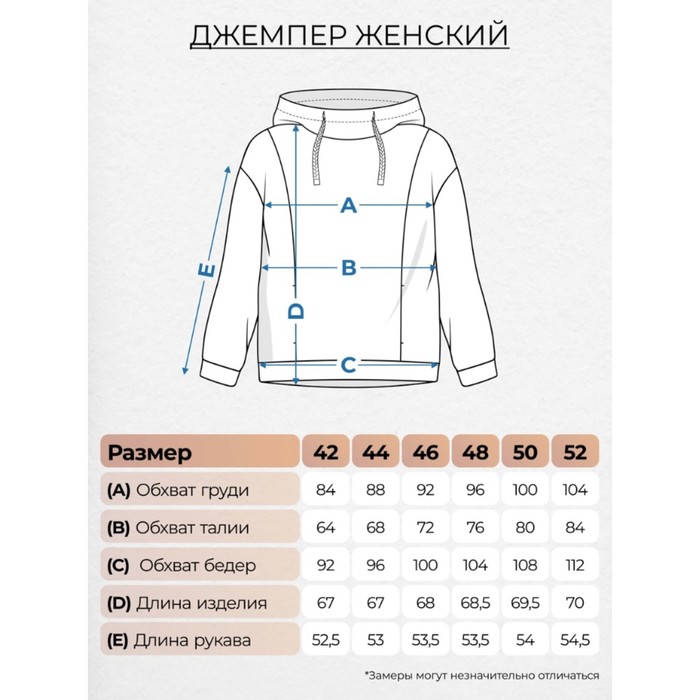 ДЖЕМПЕР ЖЕНСКИЙ

A
B
C
D
E

| Размер | 42 | 44 | 46 | 48 | 50 | 52 |
|---|---|---|---|---|---|---|
| (A) Обхват груди | 84 | 88 | 92 | 96 | 100 | 104 |
| (B) Обхват талии | 64 | 68 | 72 | 76 | 80 | 84 |
| (C) Обхват бедер | 92 | 96 | 100 | 104 | 108 | 112 |
| (D) Длина изделия | 67 | 67 | 68 | 68,5 | 69,5 | 70 |
| (E) Длина рукава | 52,5 | 53 | 53,5 | 53,5 | 54 | 54,5 |

*Замеры могут незначительно отличаться